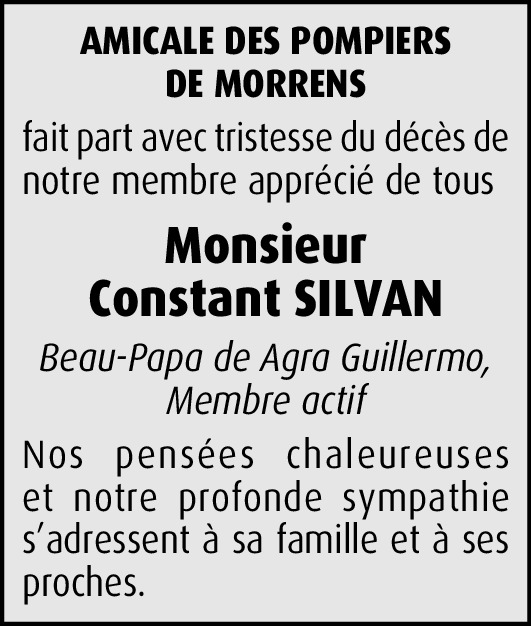 AMICALE DES POMPIERS
DE MORRENS

fait part avec tristesse du décès de notre membre apprécié de tous

Monsieur
Constant SILVAN

Beau-Papa de Agra Guillermo,
Membre actif

Nos pensées chaleureuses et notre profonde sympathie s'adressent à sa famille et à ses proches.